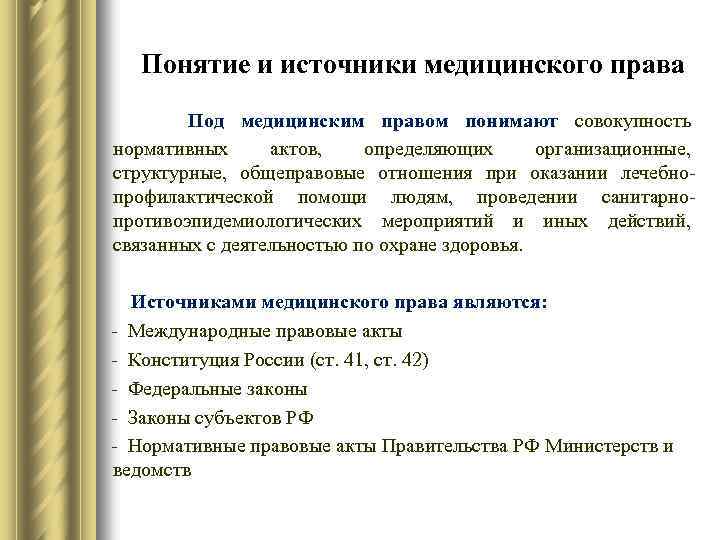 Понятие и источники медицинского права

Под медицинским правом понимают совокупность нормативных актов, определяющих организационные, структурные, общеправовые отношения при оказании лечебно-профилактической помощи людям, проведении санитарно-противоэпидемиологических мероприятий и иных действий, связанных с деятельностью по охране здоровья.

Источниками медицинского права являются:
- Международные правовые акты
- Конституция России (ст. 41, ст. 42)
- Федеральные законы
- Законы субъектов РФ
- Нормативные правовые акты Правительства РФ Министерств и ведомств